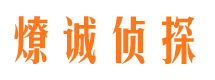 燎诚侦探